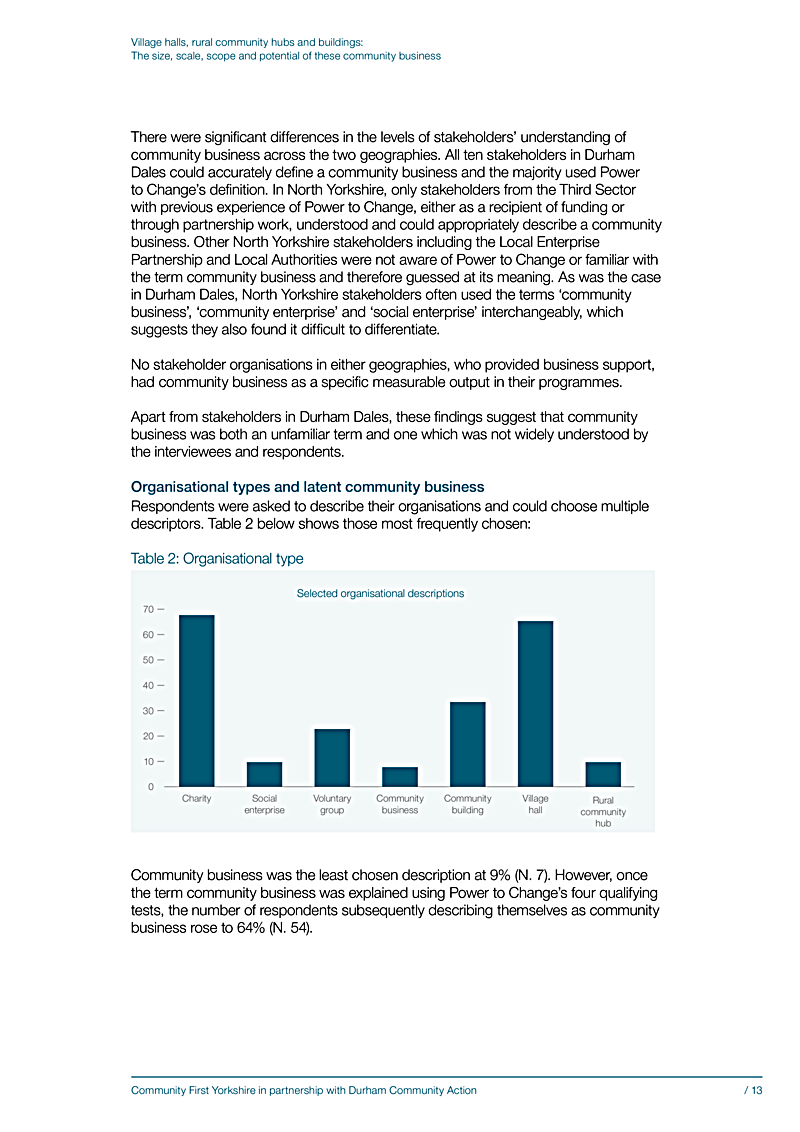 Village halls, rural community hubs and buildings:
The size, scale, scope and potential of these community business

There were significant differences in the levels of stakeholders' understanding of community business across the two geographies. All ten stakeholders in Durham Dales could accurately define a community business and the majority used Power to Change's definition. In North Yorkshire, only stakeholders from the Third Sector with previous experience of Power to Change, either as a recipient of funding or through partnership work, understood and could appropriately describe a community business. Other North Yorkshire stakeholders including the Local Enterprise Partnership and Local Authorities were not aware of Power to Change or familiar with the term community business and therefore guessed at its meaning. As was the case in Durham Dales, North Yorkshire stakeholders often used the terms 'community business', 'community enterprise' and 'social enterprise' interchangeably, which suggests they also found it difficult to differentiate.

No stakeholder organisations in either geographies, who provided business support, had community business as a specific measurable output in their programmes.

Apart from stakeholders in Durham Dales, these findings suggest that community business was both an unfamiliar term and one which was not widely understood by the interviewees and respondents.

Organisational types and latent community business
Respondents were asked to describe their organisations and could choose multiple descriptors. Table 2 below shows those most frequently chosen:

Table 2: Organisational type

Selected organisational descriptions

70
60
50
40
30
20
10
0

Charity
Social enterprise
Voluntary group
Community business
Community building
Village hall
Rural community hub

Community business was the least chosen description at 9% (N. 7). However, once the term community business was explained using Power to Change's four qualifying tests, the number of respondents subsequently describing themselves as community business rose to 64% (N. 54).

Community First Yorkshire in partnership with Durham Community Action / 13